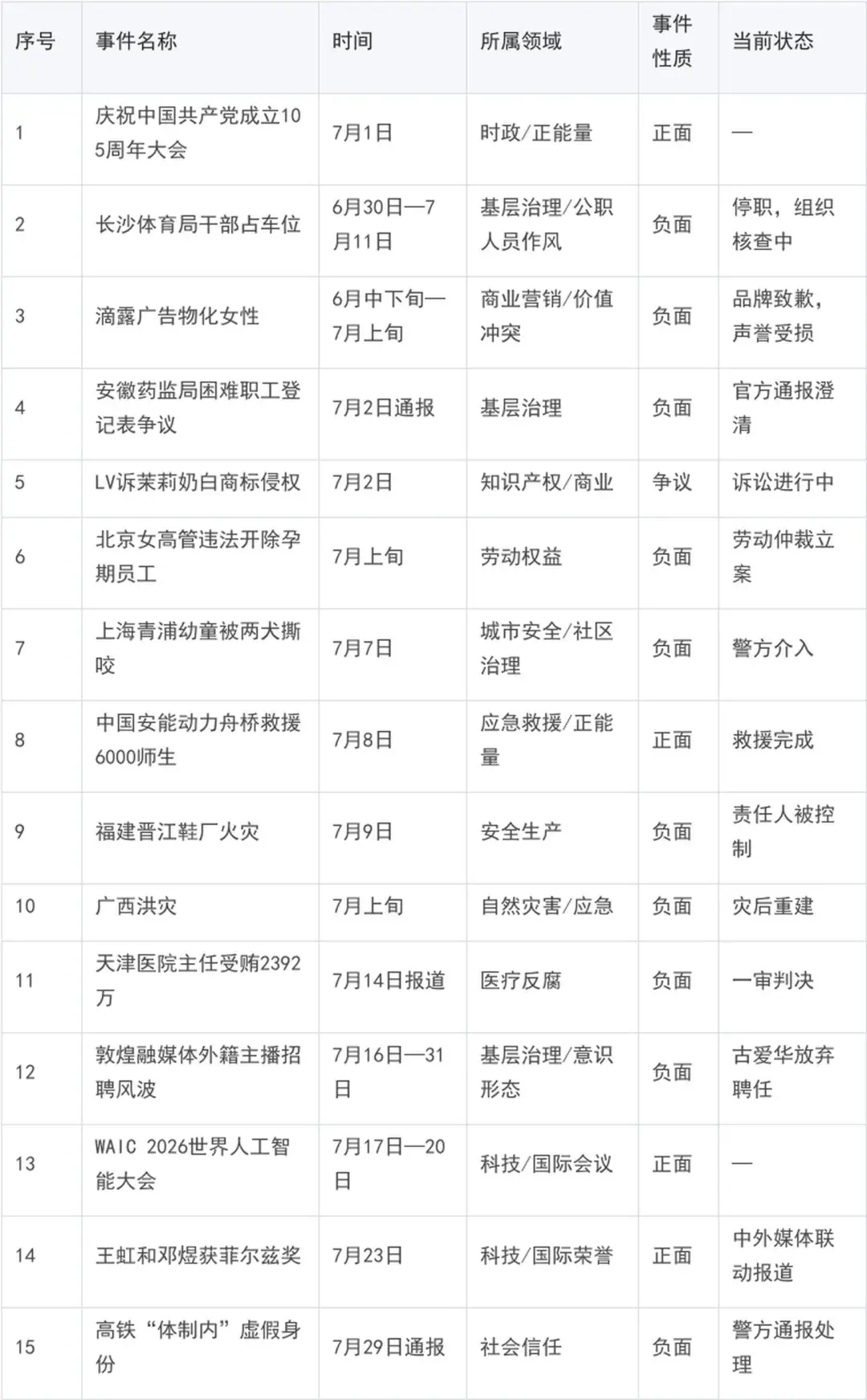 | 序号 | 事件名称 | 时间 | 所属领域 | 事件性质 | 当前状态 |
|---|---|---|---|---|---|
| 1 | 庆祝中国共产党成立105周年大会 | 7月1日 | 时政/正能量 | 正面 | — |
| 2 | 长沙体育局干部占车位 | 6月30日—7月11日 | 基层治理/公职人员作风 | 负面 | 停职，组织核查中 |
| 3 | 滴露广告物化女性 | 6月中下旬—7月上旬 | 商业营销/价值冲突 | 负面 | 品牌致歉，声誉受损 |
| 4 | 安徽药监局困难职工登记表争议 | 7月2日通报 | 基层治理 | 负面 | 官方通报澄清 |
| 5 | LV诉茉莉奶白商标侵权 | 7月2日 | 知识产权/商业 | 争议 | 诉讼进行中 |
| 6 | 北京女高管违法开除孕期员工 | 7月上旬 | 劳动权益 | 负面 | 劳动仲裁立案 |
| 7 | 上海青浦幼童被两犬撕咬 | 7月7日 | 城市安全/社区治理 | 负面 | 警方介入 |
| 8 | 中国安能动力舟桥救援6000师生 | 7月8日 | 应急救援/正能量 | 正面 | 救援完成 |
| 9 | 福建晋江鞋厂火灾 | 7月9日 | 安全生产 | 负面 | 责任人被控制 |
| 10 | 广西洪灾 | 7月上旬 | 自然灾害/应急 | 负面 | 灾后重建 |
| 11 | 天津医院主任受贿2392万 | 7月14日报道 | 医疗反腐 | 负面 | 一审判决 |
| 12 | 敦煌融媒体外籍主播招聘风波 | 7月16日—31日 | 基层治理/意识形态 | 负面 | 古爱华放弃聘任 |
| 13 | WAIC 2026世界人工智能大会 | 7月17日—20日 | 科技/国际会议 | 正面 | — |
| 14 | 王虹和邓煜获菲尔兹奖 | 7月23日 | 科技/国际荣誉 | 正面 | 中外媒体联动报道 |
| 15 | 高铁“体制内”虚假身份 | 7月29日通报 | 社会信任 | 负面 | 警方通报处理 |